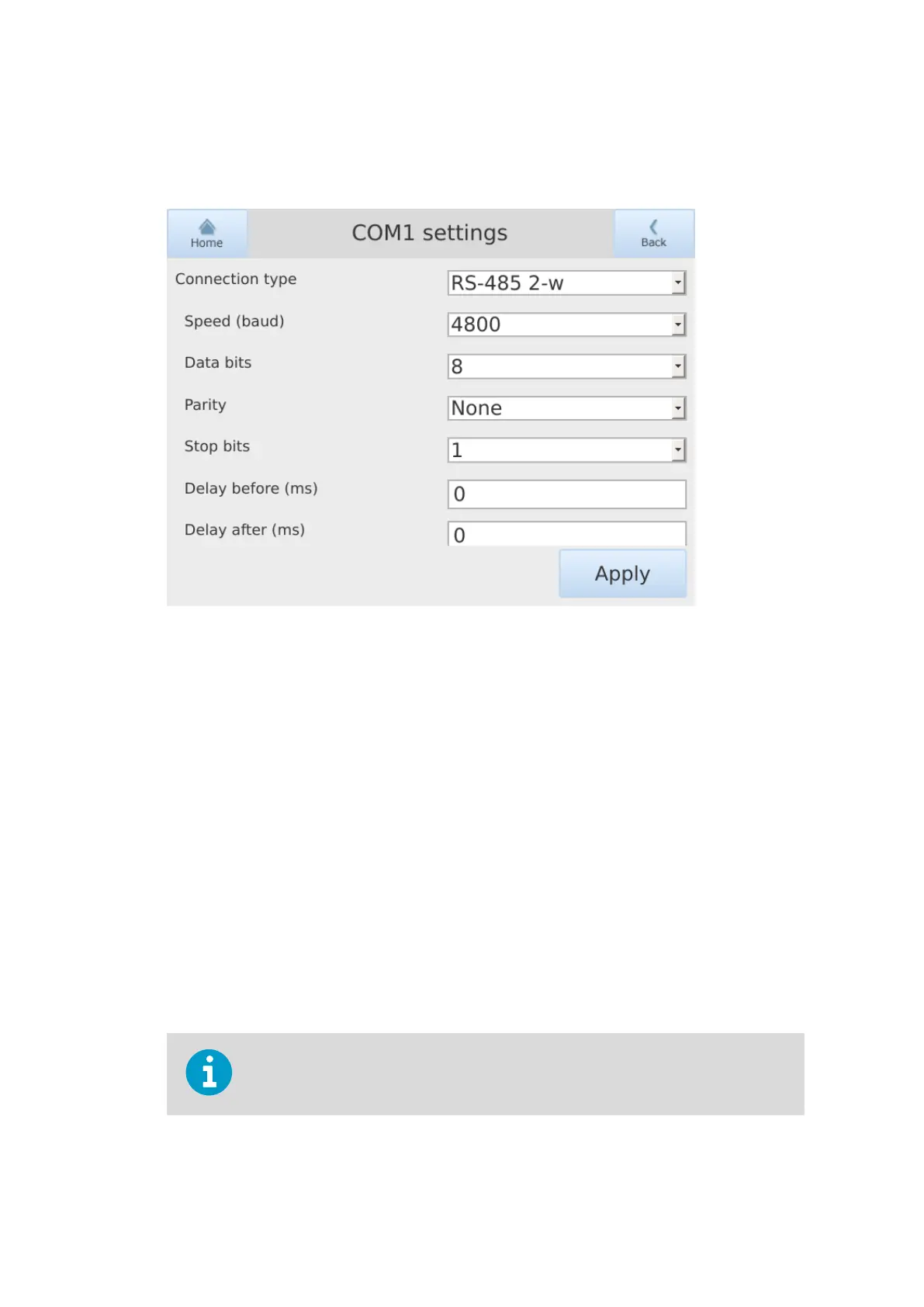 Home

COM1 settings

Back

Connection type
RS-485 2-w

Speed (baud)
4800

Data bits
8

Parity
None

Stop bits
1

Delay before (ms)
0

Delay after (ms)
0

Apply